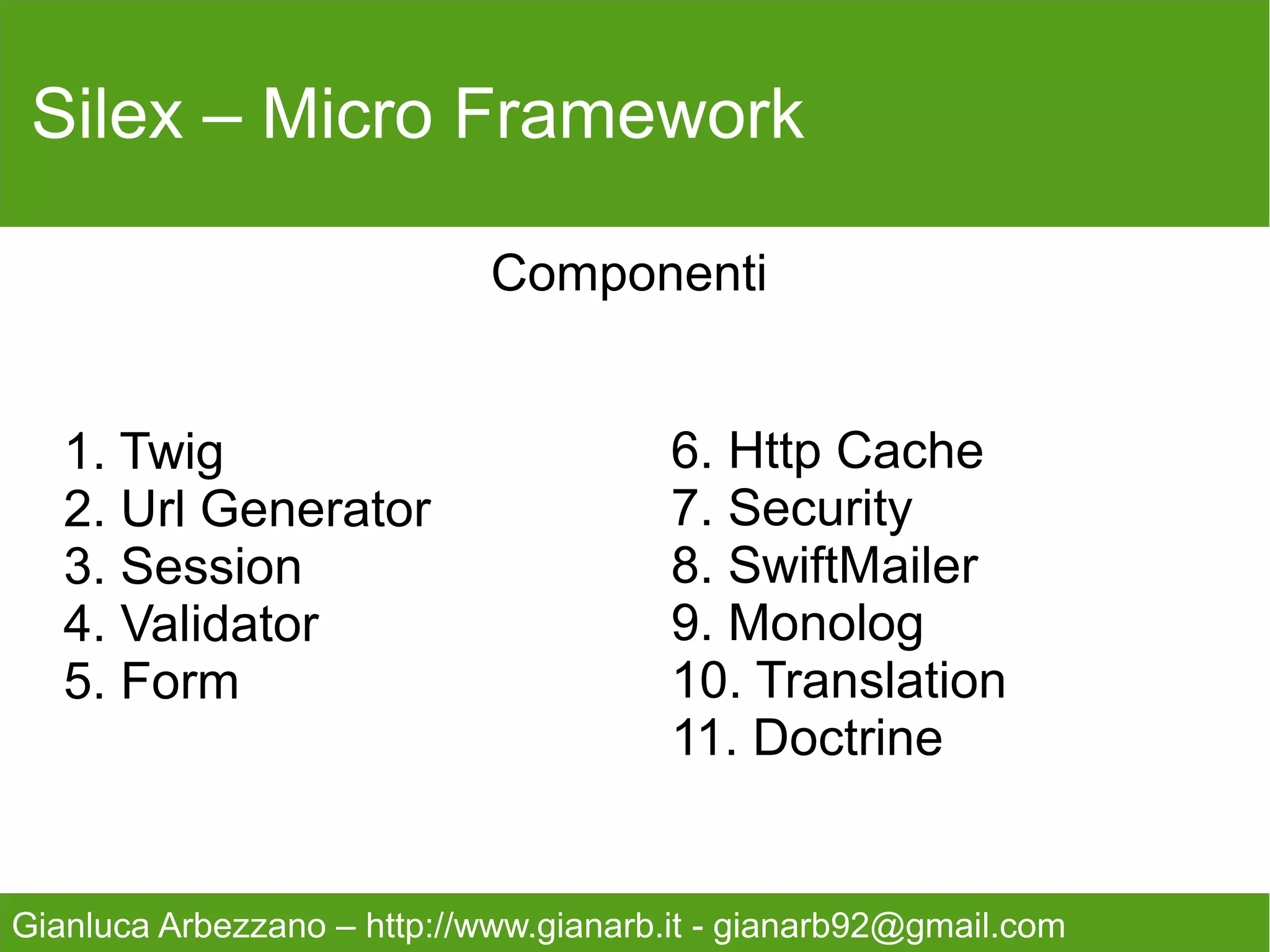 Silex – Micro Framework

Componenti

1. Twig
2. Url Generator
3. Session
4. Validator
5. Form

6. Http Cache
7. Security
8. SwiftMailer
9. Monolog
10. Translation
11. Doctrine

Gianluca Arbezzano – http://www.gianarb.it - gianarb92@gmail.com